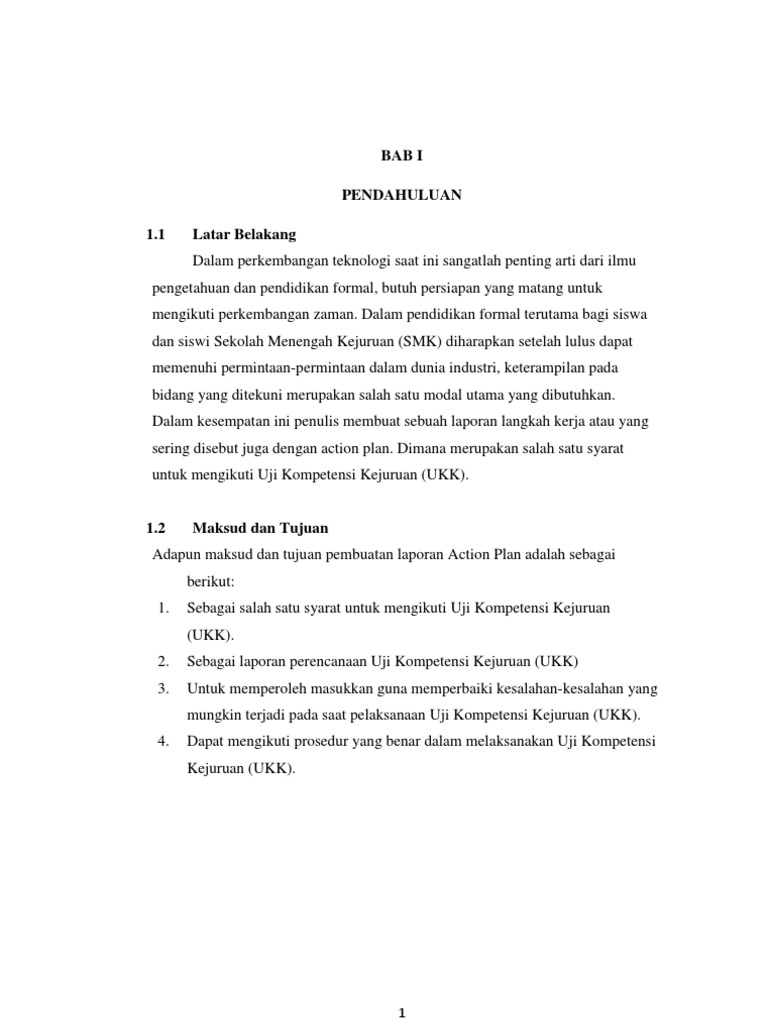 BAB I

PENDAHULUAN

1.1 Latar Belakang

Dalam perkembangan teknologi saat ini sangatlah penting arti dari ilmu pengetahuan dan pendidikan formal, butuh persiapan yang matang untuk mengikuti perkembangan zaman. Dalam pendidikan formal terutama bagi siswa dan siswi Sekolah Menengah Kejuruan (SMK) diharapkan setelah lulus dapat memenuhi permintaan-permintaan dalam dunia industri, keterampilan pada bidang yang ditekuni merupakan salah satu modal utama yang dibutuhkan. Dalam kesempatan ini penulis membuat sebuah laporan langkah kerja atau yang sering disebut juga dengan action plan. Dimana merupakan salah satu syarat untuk mengikuti Uji Kompetensi Kejuruan (UKK).

1.2 Maksud dan Tujuan

Adapun maksud dan tujuan pembuatan laporan Action Plan adalah sebagai berikut:

1. Sebagai salah satu syarat untuk mengikuti Uji Kompetensi Kejuruan (UKK).
2. Sebagai laporan perencanaan Uji Kompetensi Kejuruan (UKK)
3. Untuk memperoleh masukkan guna memperbaiki kesalahan-kesalahan yang mungkin terjadi pada saat pelaksanaan Uji Kompetensi Kejuruan (UKK).
4. Dapat mengikuti prosedur yang benar dalam melaksanakan Uji Kompetensi Kejuruan (UKK).

1